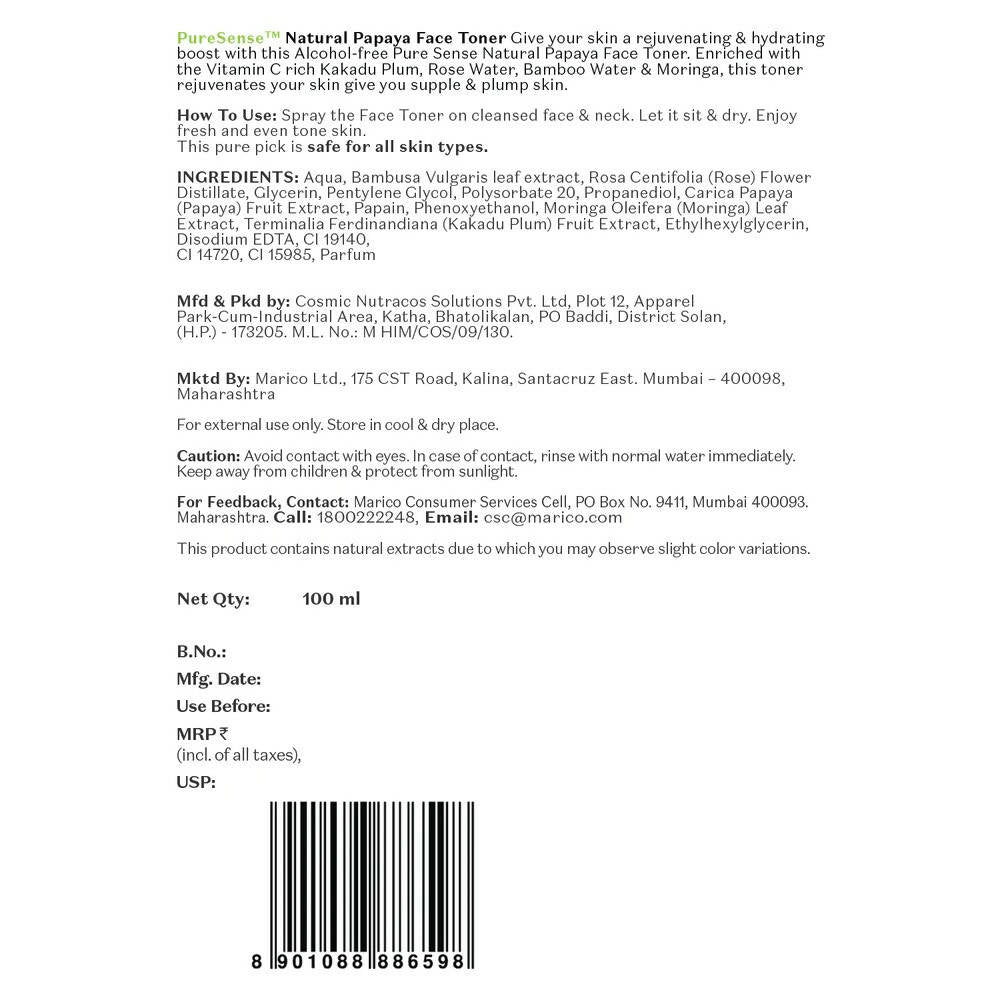 PureSense™ Natural Papaya Face Toner Give your skin a rejuvenating & hydrating boost with this Alcohol-free Pure Sense Natural Papaya Face Toner. Enriched with the Vitamin C rich Kakadu Plum, Rose Water, Bamboo Water & Moringa, this toner rejuvenates your skin give you supple & plump skin.

How To Use: Spray the Face Toner on cleansed face & neck. Let it sit & dry. Enjoy fresh and even tone skin.
This pure pick is safe for all skin types.

INGREDIENTS: Aqua, Bambusa Vulgaris leaf extract, Rosa Centifolia (Rose) Flower Distillate, Glycerin, Pentylene Glycol, Polysorbate 20, Propanediol, Carica Papaya (Papaya) Fruit Extract, Papain, Phenoxyethanol, Moringa Oleifera (Moringa) Leaf Extract, Terminalia Ferdinandiana (Kakadu Plum) Fruit Extract, Ethylhexylglycerin, Disodium EDTA, CI 19140,
CI 14720, CI 15985, Parfum

Mfd & Pkd by: Cosmic Nutracos Solutions Pvt. Ltd, Plot 12, Apparel Park-Cum-Industrial Area, Katha, Bhatolikalan, PO Baddi, District Solan, (H.P.) - 173205. M.L. No.: M HIM/COS/09/130.

Mktd By: Marico Ltd., 175 CST Road, Kalina, Santacruz East. Mumbai – 400098, Maharashtra

For external use only. Store in cool & dry place.

Caution: Avoid contact with eyes. In case of contact, rinse with normal water immediately. Keep away from children & protect from sunlight.

For Feedback, Contact: Marico Consumer Services Cell, PO Box No. 9411, Mumbai 400093. Maharashtra. Call: 1800222248, Email: csc@marico.com

This product contains natural extracts due to which you may observe slight color variations.

Net Qty: 100 ml

B.No.:
Mfg. Date:
Use Before:
MRP ₹
(incl. of all taxes),
USP:

8 901088 886598